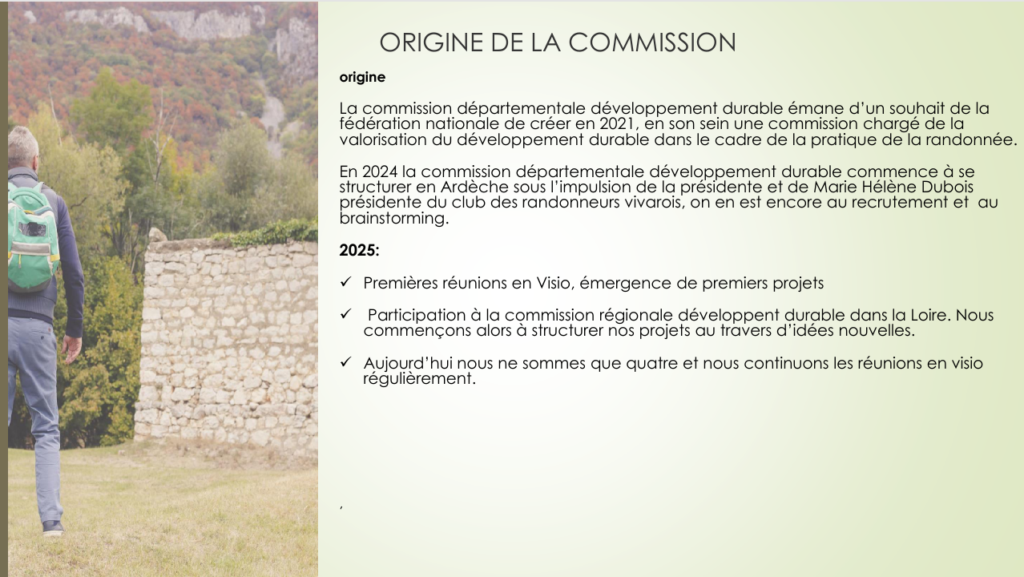 ORIGINE DE LA COMMISSION

origine

La commission départementale développement durable émane d'un souhait de la fédération nationale de créer en 2021, en son sein une commission chargé de la valorisation du développement durable dans le cadre de la pratique de la randonnée.

En 2024 la commission départementale développement durable commence à se structurer en Ardèche sous l'impulsion de la présidente et de Marie Hélène Dubois présidente du club des randonneurs vivarois, on en est encore au recrutement et au brainstorming.

2025:

✓ Premières réunions en Visio, émergence de premiers projets

✓ Participation à la commission régionale développent durable dans la Loire. Nous commençons alors à structurer nos projets au travers d'idées nouvelles.

✓ Aujourd'hui nous ne sommes que quatre et nous continuons les réunions en visio régulièrement.

,